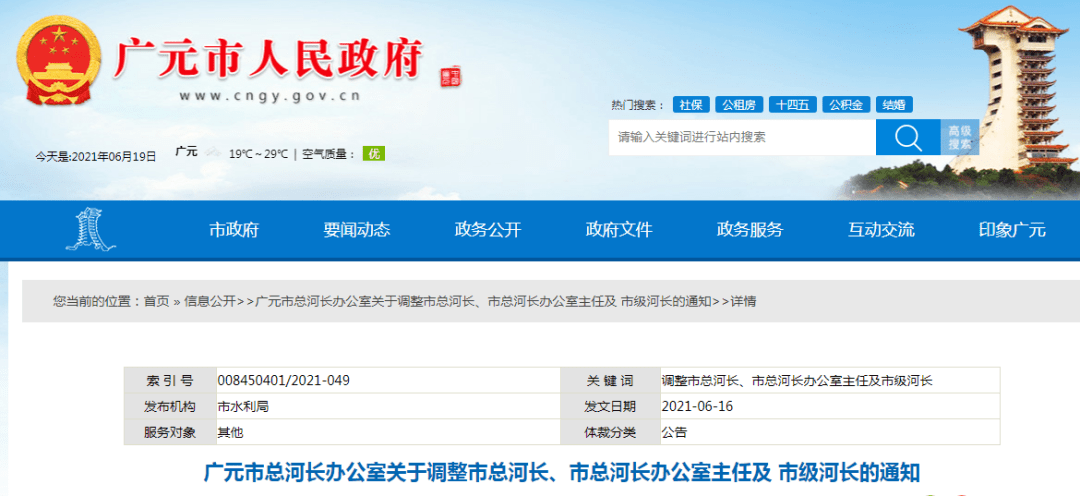 广元市人民政府

www.cngy.gov.cn

热门搜索： 社保 公租房 十四五 公积金 结婚

请输入关键词进行站内搜索

高级搜索

今天是:2021年06月19日 广元 19℃～29℃ | 空气质量： 优

市政府 要闻动态 政务公开 政府文件 政务服务 互动交流 印象广元

您当前的位置：首页 » 信息公开>>广元市总河长办公室关于调整市总河长、市总河长办公室主任及 市级河长的通知>>详情

| 索 引 号 | 008450401/2021-049 | 关 键 词 | 调整市总河长、市总河长办公室主任及市级河长 |
|---|---|---|---|
| 发布机构 | 市水利局 | 发文日期 | 2021-06-16 |
| 服务对象 | 其他 | 体裁分类 | 公告 |

广元市总河长办公室关于调整市总河长、市总河长办公室主任及 市级河长的通知